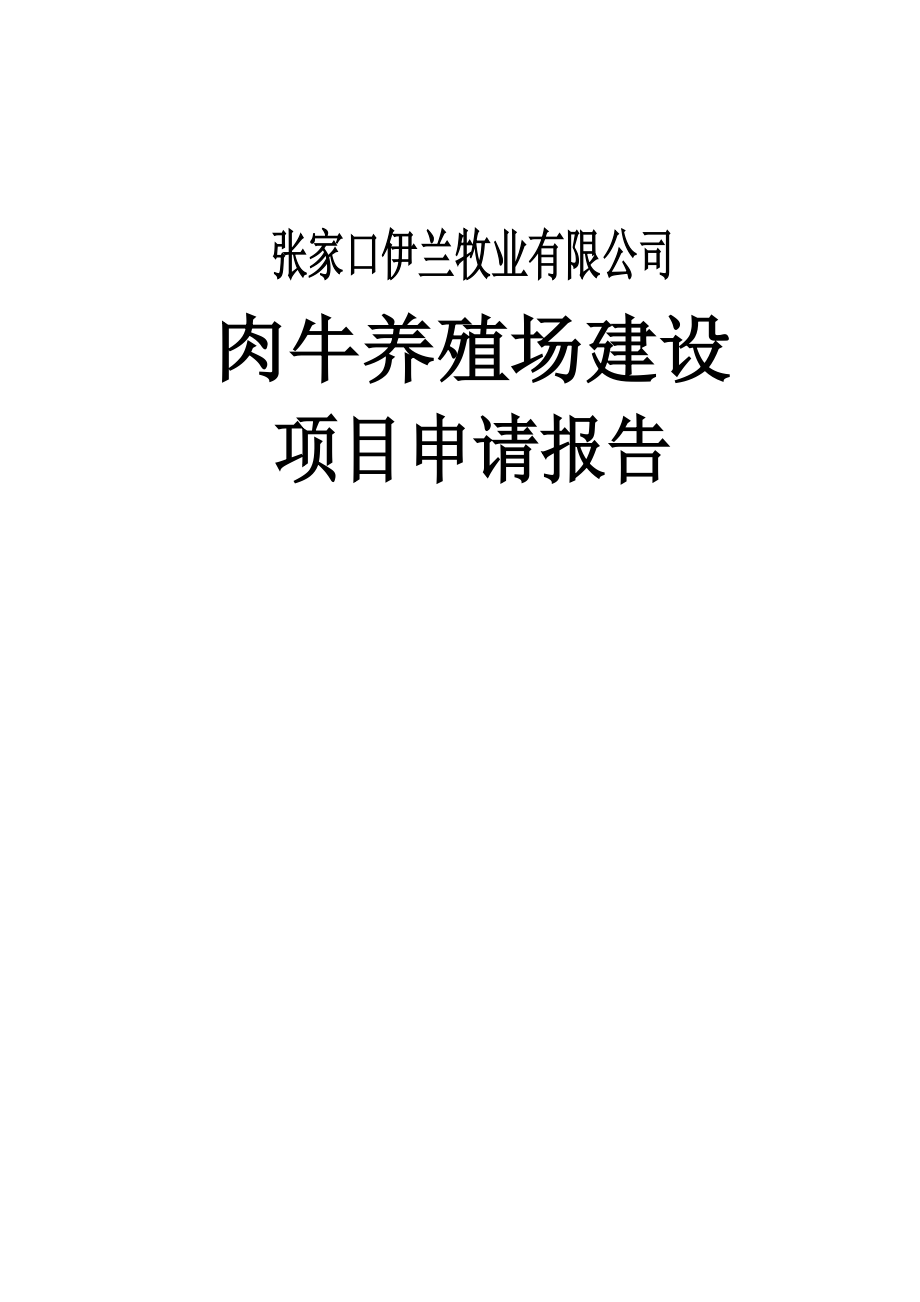 张家口伊兰牧业有限公司

肉牛养殖场建设
项目申请报告